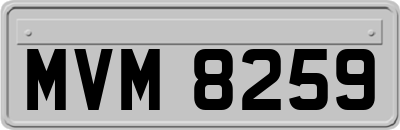 MVM 8259